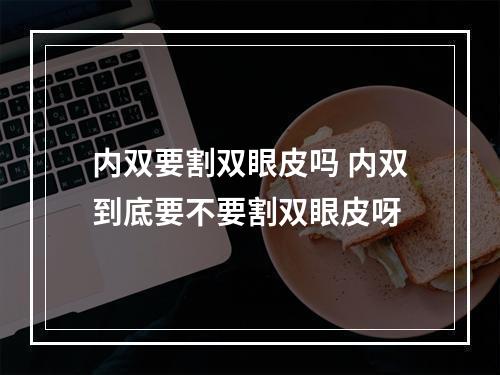 内双要割双眼皮吗 内双到底要不要割双眼皮呀